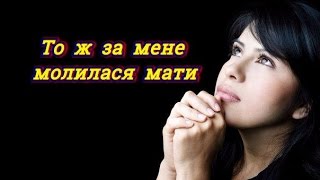 То ж за мене молилася мати